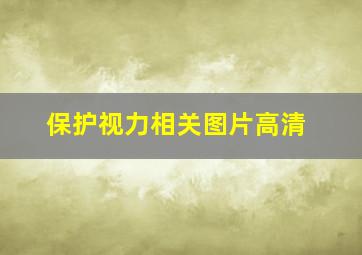 保护视力相关图片高清